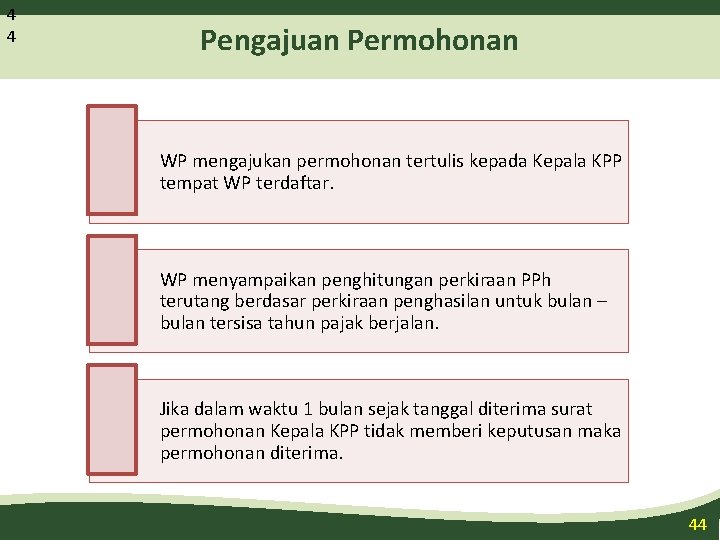 4
4

Pengajuan Permohonan

WP mengajukan permohonan tertulis kepada Kepala KPP tempat WP terdaftar.

WP menyampaikan penghitungan perkiraan PPh terutang berdasar perkiraan penghasilan untuk bulan – bulan tersisa tahun pajak berjalan.

Jika dalam waktu 1 bulan sejak tanggal diterima surat permohonan Kepala KPP tidak memberi keputusan maka permohonan diterima.

44